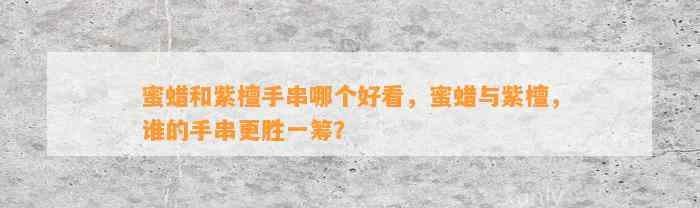 蜜蜡和紫檀手串哪个好看，蜜蜡与紫檀，谁的手串更胜一筹？